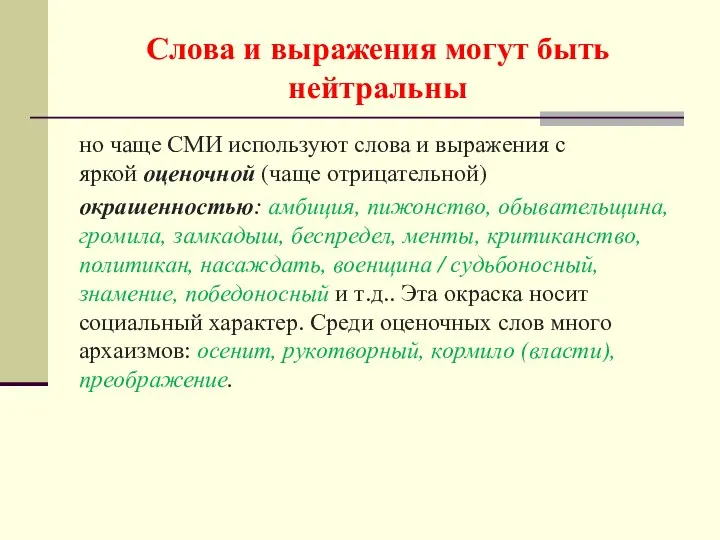 Слова и выражения могут быть нейтральны

но чаще СМИ используют слова и выражения с яркой оценочной (чаще отрицательной)

окрашенностью: амбиция, пижонство, обывательщина, громила, замкадыш, беспредел, менты, критиканство, политикан, насаждать, военщина / судьбоносный, знамение, победоносный и т.д.. Эта окраска носит социальный характер. Среди оценочных слов много архаизмов: осенит, рукотворный, кормило (власти), преображение.